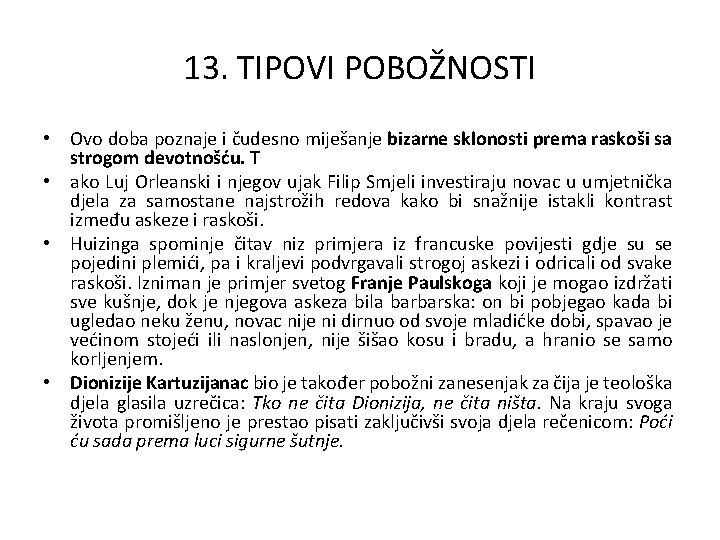 13. TIPOVI POBOŽNOSTI

• Ovo doba poznaje i čudesno miješanje bizarne sklonosti prema raskoši sa strogom devotnošću. T

• ako Luj Orleanski i njegov ujak Filip Smjeli investiraju novac u umjetnička djela za samostane najstrožih redova kako bi snažnije istakli kontrast između askeze i raskoši.

• Huizinga spominje čitav niz primjera iz francuske povijesti gdje su se pojedini plemići, pa i kraljevi podvrgavali strogoj askezi i odricali od svake raskoši. Izniman je primjer svetog Franje Paulskoga koji je mogao izdržati sve kušnje, dok je njegova askeza bila barbarska: on bi pobjegao kada bi ugledao neku ženu, novac nije ni dirnuo od svoje mladićke dobi, spavao je većinom stojeći ili naslonjen, nije šišao kosu i bradu, a hranio se samo korljenjem.

• Dionizije Kartuzijanac bio je također pobožni zanesenjak za čija je teološka djela glasila uzrečica: Tko ne čita Dionizija, ne čita ništa. Na kraju svoga života promišljeno je prestao pisati zaključivši svoja djela rečenicom: Poći ću sada prema luci sigurne šutnje.